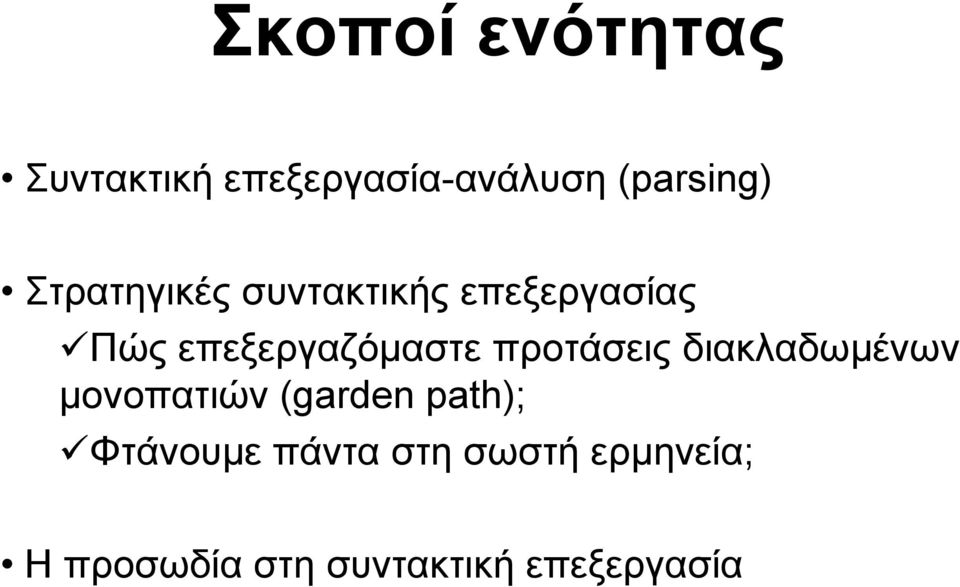 Σκοποί ενότητας

• Συντακτική επεξεργασία-ανάλυση (parsing)

• Στρατηγικές συντακτικής επεξεργασίας

✓Πώς επεξεργαζόμαστε προτάσεις διακλαδωμένων μονοπατιών (garden path);

✓Φτάνουμε πάντα στη σωστή ερμηνεία;

• Η προσωδία στη συντακτική επεξεργασία